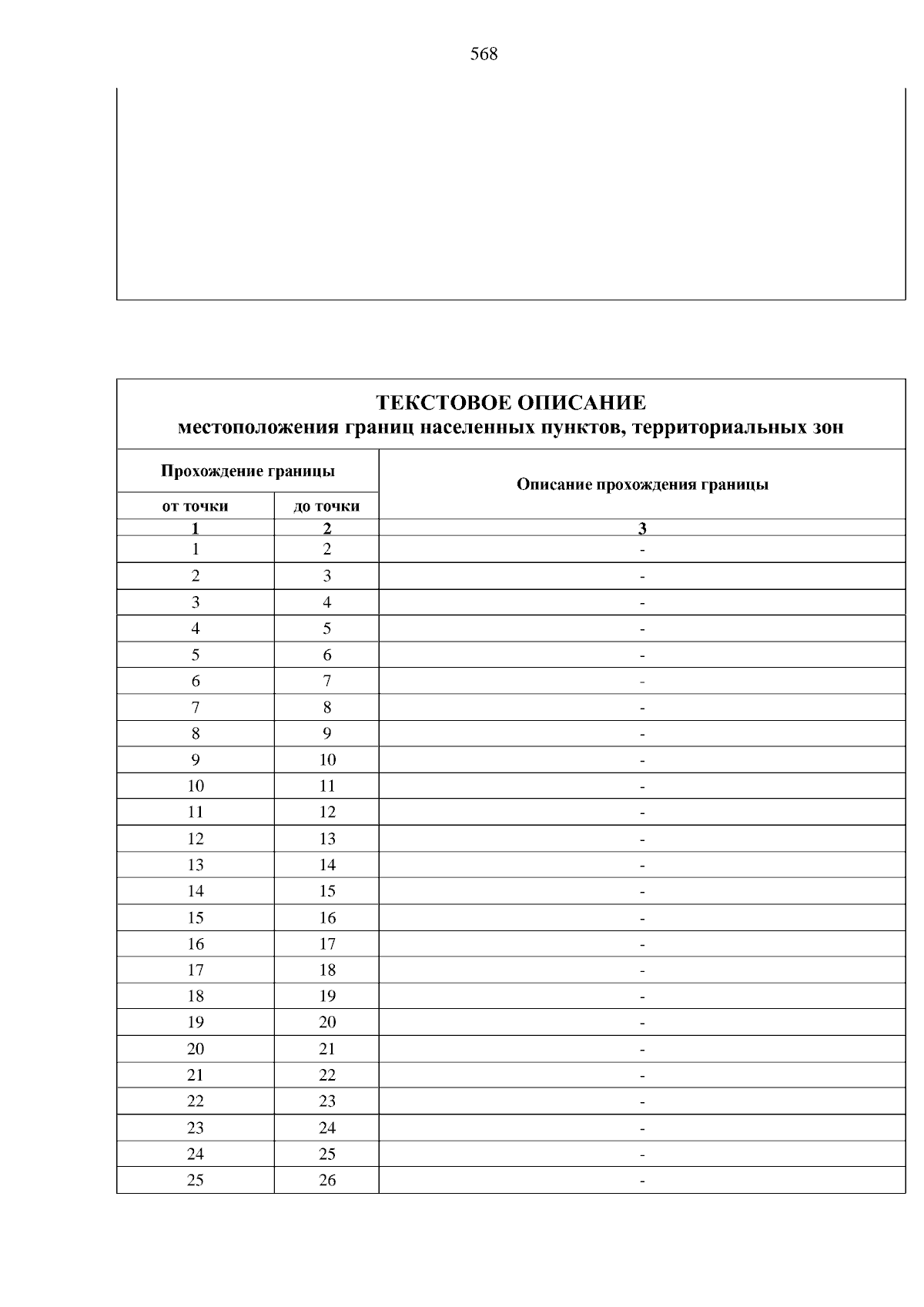 568

ТЕКСТОВОЕ ОПИСАНИЕ
местоположения границ населенных пунктов, территориальных зон

| Прохождение границы | | Описание прохождения границы |
|---|---|---|
| от точки | до точки | |
| 1 | 2 | 3 |
| 1 | 2 | - |
| 2 | 3 | - |
| 3 | 4 | - |
| 4 | 5 | - |
| 5 | 6 | - |
| 6 | 7 | - |
| 7 | 8 | - |
| 8 | 9 | - |
| 9 | 10 | - |
| 10 | 11 | - |
| 11 | 12 | - |
| 12 | 13 | - |
| 13 | 14 | - |
| 14 | 15 | - |
| 15 | 16 | - |
| 16 | 17 | - |
| 17 | 18 | - |
| 18 | 19 | - |
| 19 | 20 | - |
| 20 | 21 | - |
| 21 | 22 | - |
| 22 | 23 | - |
| 23 | 24 | - |
| 24 | 25 | - |
| 25 | 26 | - |